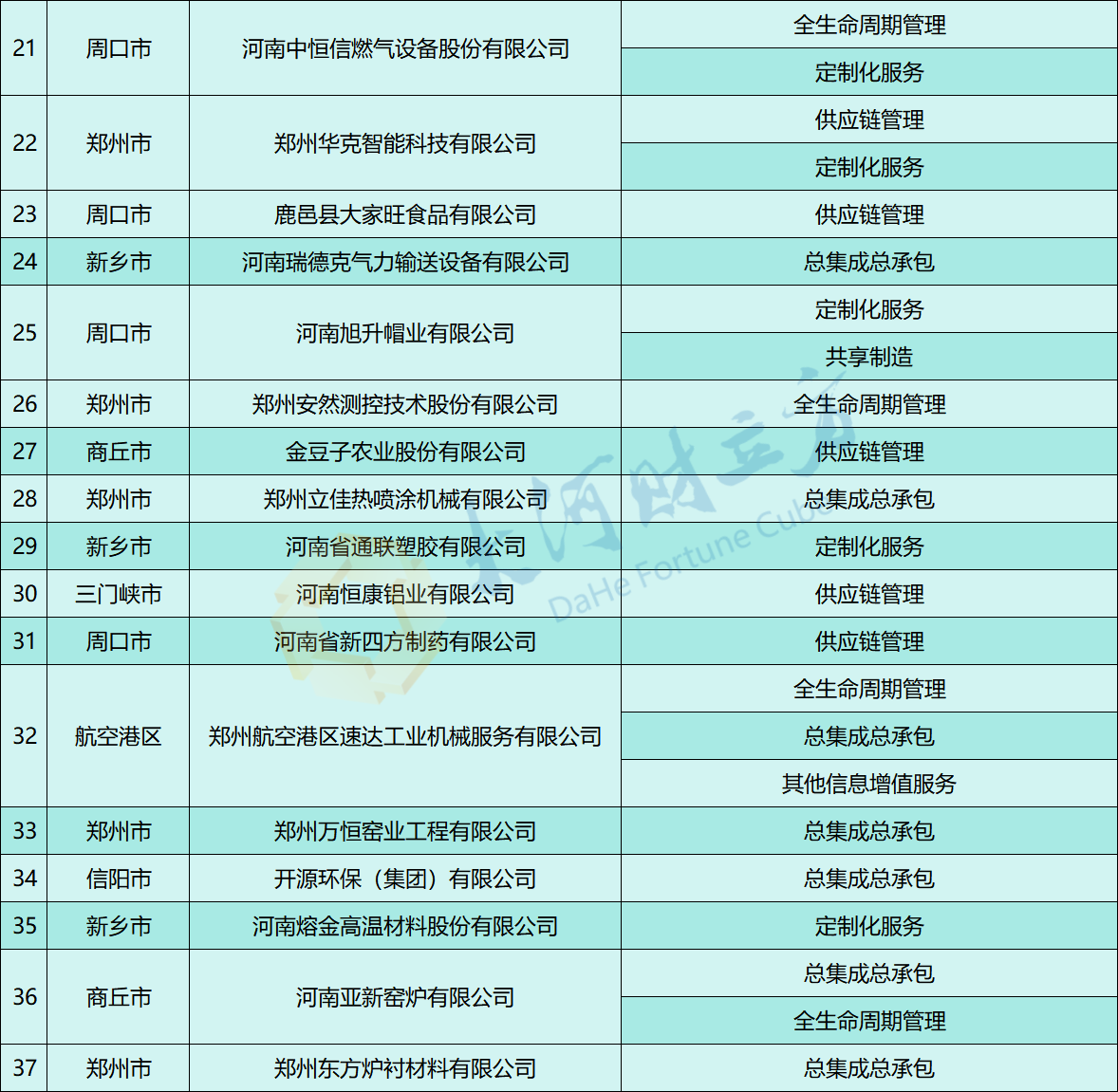 | 21 | 周口市 | 河南中恒信燃气设备股份有限公司 | 全生命周期管理 |
|---|---|---|---|
|  |  |  | 定制化服务 |
| 22 | 郑州市 | 郑州华克智能科技有限公司 | 供应链管理 |
|  |  |  | 定制化服务 |
| 23 | 周口市 | 鹿邑县大家旺食品有限公司 | 供应链管理 |
| 24 | 新乡市 | 河南瑞德克气力输送设备有限公司 | 总集成总承包 |
| 25 | 周口市 | 河南旭升帽业有限公司 | 定制化服务 |
|  |  |  | 共享制造 |
| 26 | 郑州市 | 郑州安然测控技术股份有限公司 | 全生命周期管理 |
| 27 | 商丘市 | 金豆子农业股份有限公司 | 供应链管理 |
| 28 | 郑州市 | 郑州立佳热喷涂机械有限公司 | 总集成总承包 |
| 29 | 新乡市 | 河南省通联塑胶有限公司 | 定制化服务 |
| 30 | 三门峡市 | 河南恒康铝业有限公司 | 供应链管理 |
| 31 | 周口市 | 河南省新四方制药有限公司 | 供应链管理 |
| 32 | 航空港区 | 郑州航空港区速达工业机械服务有限公司 | 全生命周期管理 |
|  |  |  | 总集成总承包 |
|  |  |  | 其他信息增值服务 |
| 33 | 郑州市 | 郑州万恒窑业工程有限公司 | 总集成总承包 |
| 34 | 信阳市 | 开源环保（集团）有限公司 | 总集成总承包 |
| 35 | 新乡市 | 河南熔金高温材料股份有限公司 | 定制化服务 |
| 36 | 商丘市 | 河南亚新窑炉有限公司 | 总集成总承包 |
|  |  |  | 全生命周期管理 |
| 37 | 郑州市 | 郑州东方炉衬材料有限公司 | 总集成总承包 |

大河财立方
DaHe Fortune Cube